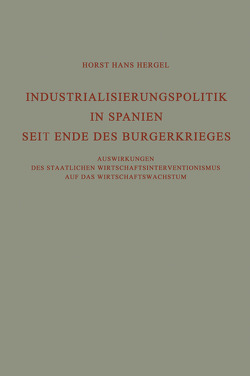 HORST HANS HERGEL

INDUSTRIALISIERUNGSPOLITIK IN SPANIEN SEIT ENDE DES BURGERKRIEGES

AUSWIRKUNGEN DES STAATLICHEN WIRTSCHAFTSINTERVENTIONISMUS AUF DAS WIRTSCHAFTSWACHSTUM